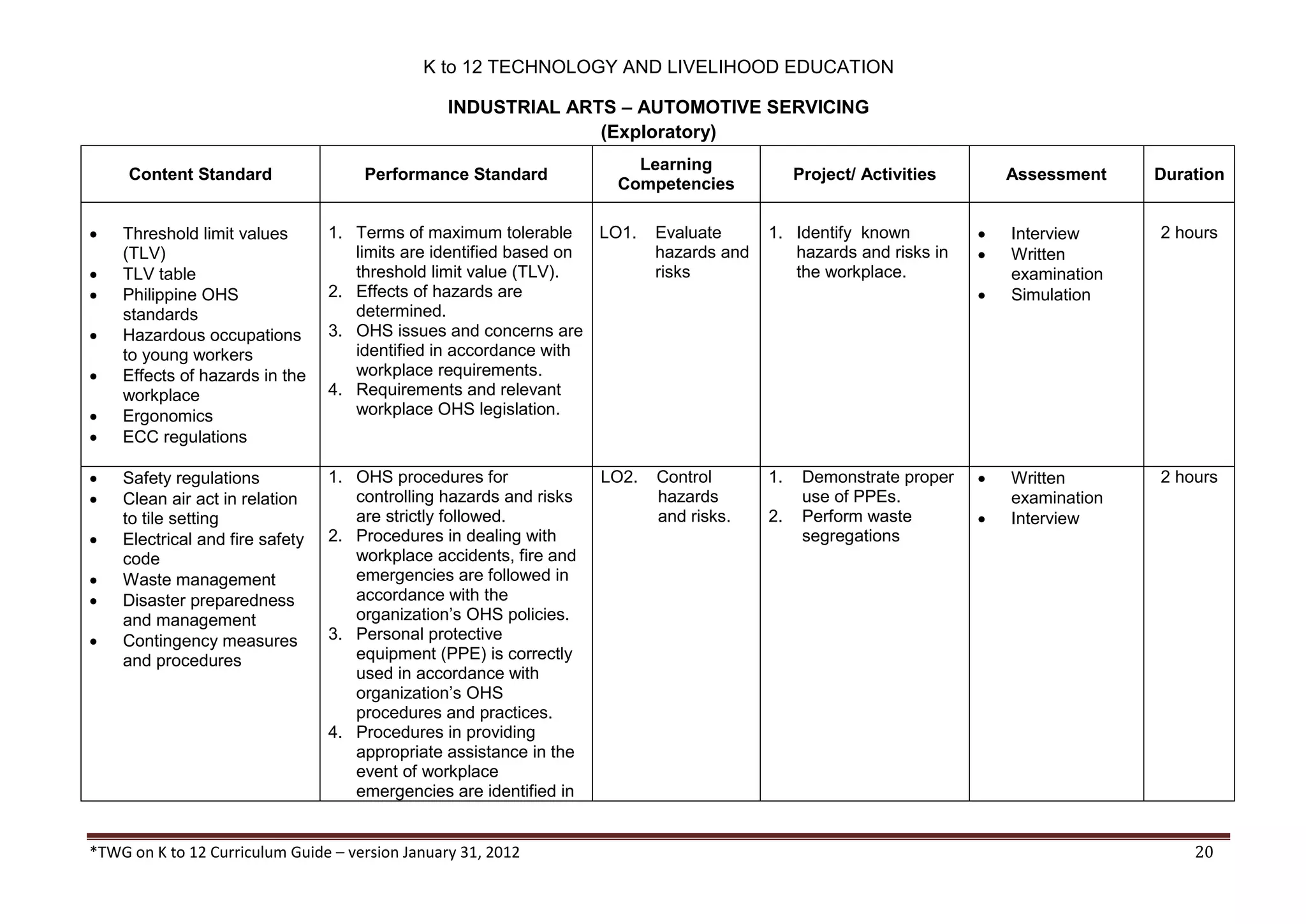 K to 12 TECHNOLOGY AND LIVELIHOOD EDUCATION

INDUSTRIAL ARTS – AUTOMOTIVE SERVICING
(Exploratory)

| Content Standard | Performance Standard | Learning Competencies | Project/ Activities | Assessment | Duration |
|---|---|---|---|---|---|
| • Threshold limit values (TLV) • TLV table • Philippine OHS standards • Hazardous occupations to young workers • Effects of hazards in the workplace • Ergonomics • ECC regulations | 1. Terms of maximum tolerable limits are identified based on threshold limit value (TLV). 2. Effects of hazards are determined. 3. OHS issues and concerns are identified in accordance with workplace requirements. 4. Requirements and relevant workplace OHS legislation. | LO1. Evaluate hazards and risks | 1. Identify known hazards and risks in the workplace. | • Interview • Written examination • Simulation | 2 hours |
| • Safety regulations • Clean air act in relation to tile setting • Electrical and fire safety code • Waste management • Disaster preparedness and management • Contingency measures and procedures | 1. OHS procedures for controlling hazards and risks are strictly followed. 2. Procedures in dealing with workplace accidents, fire and emergencies are followed in accordance with the organization's OHS policies. 3. Personal protective equipment (PPE) is correctly used in accordance with organization's OHS procedures and practices. 4. Procedures in providing appropriate assistance in the event of workplace emergencies are identified in | LO2. Control hazards and risks. | 1. Demonstrate proper use of PPEs. 2. Perform waste segregations | • Written examination • Interview | 2 hours |

*TWG on K to 12 Curriculum Guide – version January 31, 2012 20